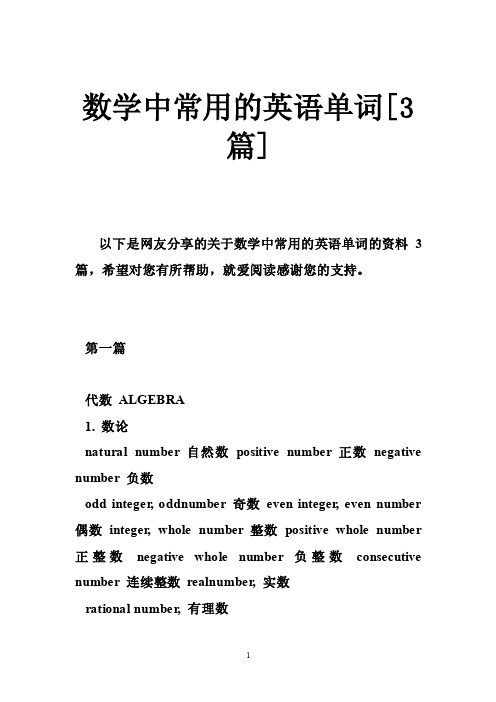 数学中常用的英语单词[3篇]

以下是网友分享的关于数学中常用的英语单词的资料 3 篇，希望对您有所帮助，就爱阅读感谢您的支持。

第一篇

代数 ALGEBRA

1. 数论

natural number 自然数 positive number 正数 negative number 负数

odd integer, oddnumber 奇数 even integer, even number 偶数 integer, whole number 整数 positive whole number 正整数 negative whole number 负整数 consecutive number 连续整数 realnumber, 实数

rational number, 有理数

1